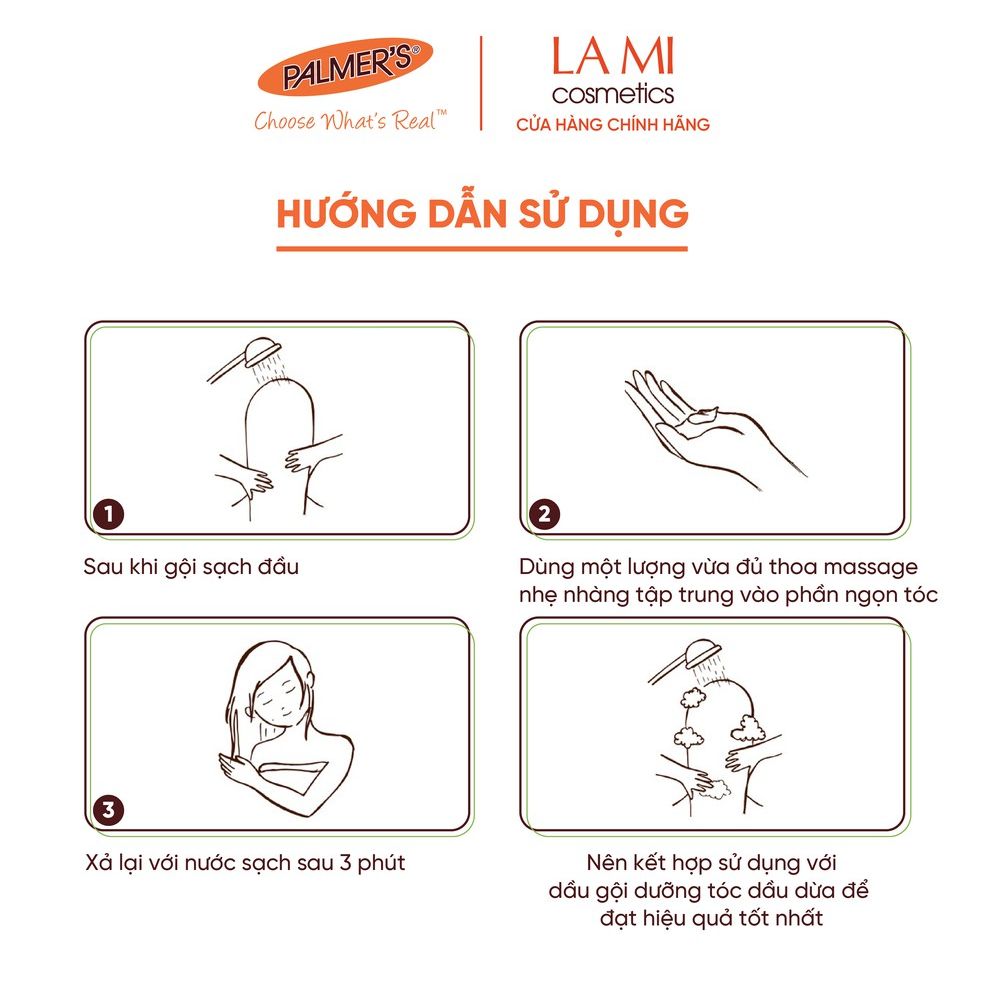 PALMER'S®
Choose What's Real™

LA MI
cosmetics
CỬA HÀNG CHÍNH HÃNG

HƯỚNG DẪN SỬ DỤNG

1
Sau khi gội sạch đầu

2
Dùng một lượng vừa đủ thoa massage nhẹ nhàng tập trung vào phần ngọn tóc

3
Xả lại với nước sạch sau 3 phút

Nên kết hợp sử dụng với dầu gội dưỡng tóc dầu dừa để đạt hiệu quả tốt nhất